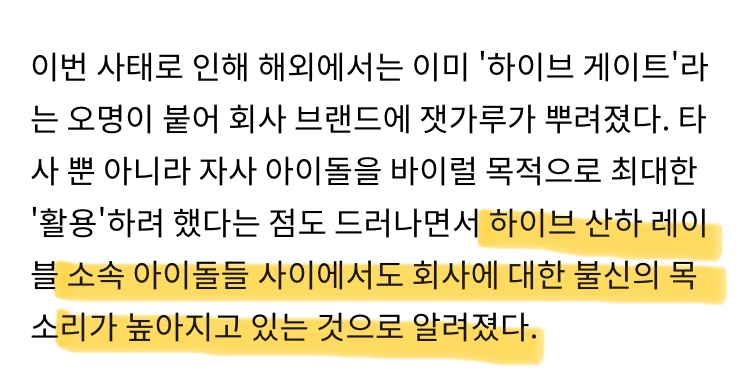 이번 사태로 인해 해외에서는 이미 '하이브 게이트'라는 오명이 붙어 회사 브랜드에 잿가루가 뿌려졌다. 타사 뿐 아니라 자사 아이돌을 바이럴 목적으로 최대한 '활용'하려 했다는 점도 드러나면서 하이브 산하 레이블 소속 아이돌들 사이에서도 회사에 대한 불신의 목소리가 높아지고 있는 것으로 알려졌다.